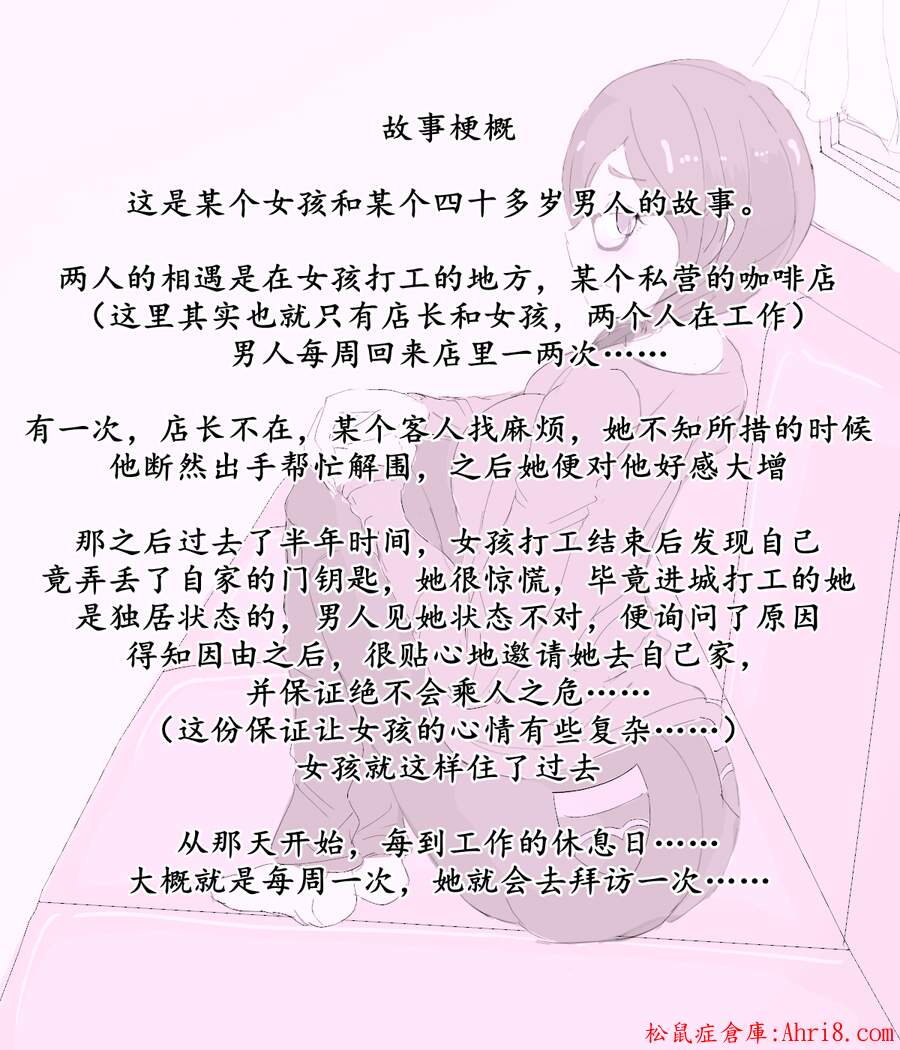 故事梗概

这是某个女孩和某个四十多岁男人的故事。

两人的相遇是在女孩打工的地方，某个私营的咖啡店
（这里其实也就只有店长和女孩，两个人在工作）
男人每周回来店里一两次……

有一次，店长不在，某个客人找麻烦，她不知所措的时候
他断然出手帮忙解围，之后她便对他好感大增

那之后过去了半年时间，女孩打工结束后发现自己
竟弄丢了自家的门钥匙，她很惊慌，毕竟进城打工的她
是独居状态的，男人见她状态不对，便询问了原因
得知因由之后，很贴心地邀请她去自己家，
并保证绝不会乘人之危……
（这份保证让女孩的心情有些复杂……）
女孩就这样住了过去

从那天开始，每到工作的休息日……
大概就是每周一次，她就会去拜访一次……

松鼠症倉庫:Ahri8.com